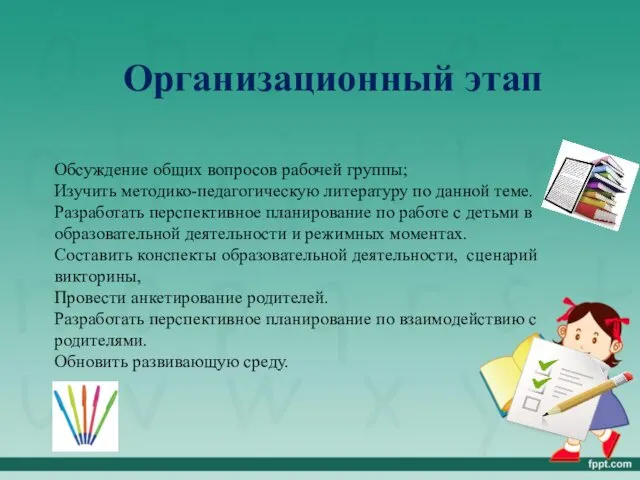 Организационный этап

Обсуждение общих вопросов рабочей группы;
Изучить методико-педагогическую литературу по данной теме.
Разработать перспективное планирование по работе с детьми в образовательной деятельности и режимных моментах.
Составить конспекты образовательной деятельности, сценарий викторины,
Провести анкетирование родителей.
Разработать перспективное планирование по взаимодействию с родителями.
Обновить развивающую среду.

fppt.com